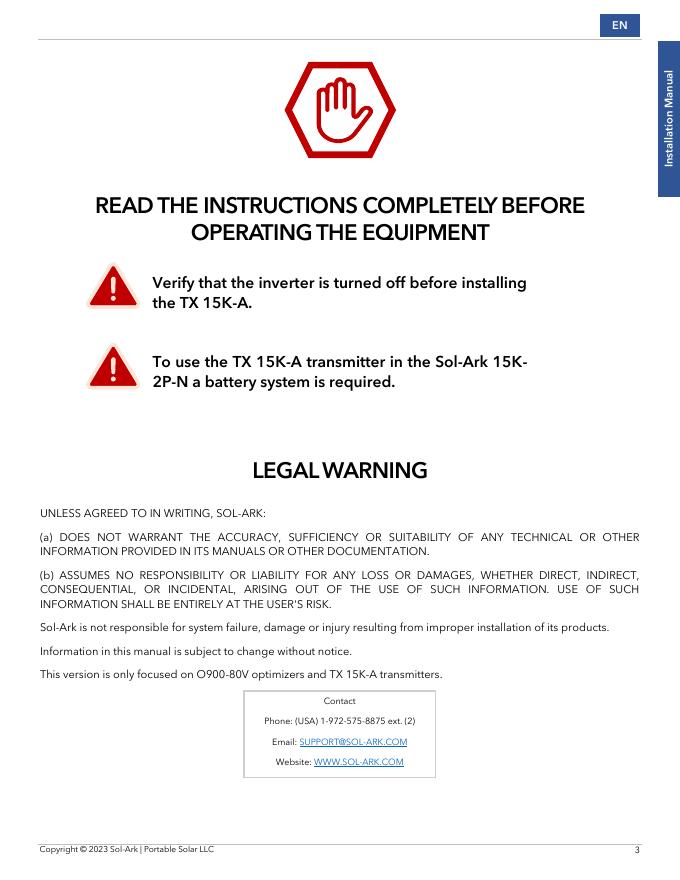 EN

Installation Manual

READ THE INSTRUCTIONS COMPLETELY BEFORE OPERATING THE EQUIPMENT

Verify that the inverter is turned off before installing the TX 15K-A.

To use the TX 15K-A transmitter in the Sol-Ark 15K-2P-N a battery system is required.

LEGAL WARNING

UNLESS AGREED TO IN WRITING, SOL-ARK:

(a) DOES NOT WARRANT THE ACCURACY, SUFFICIENCY OR SUITABILITY OF ANY TECHNICAL OR OTHER INFORMATION PROVIDED IN ITS MANUALS OR OTHER DOCUMENTATION.

(b) ASSUMES NO RESPONSIBILITY OR LIABILITY FOR ANY LOSS OR DAMAGES, WHETHER DIRECT, INDIRECT, CONSEQUENTIAL, OR INCIDENTAL, ARISING OUT OF THE USE OF SUCH INFORMATION. USE OF SUCH INFORMATION SHALL BE ENTIRELY AT THE USER'S RISK.

Sol-Ark is not responsible for system failure, damage or injury resulting from improper installation of its products.

Information in this manual is subject to change without notice.

This version is only focused on O900-80V optimizers and TX 15K-A transmitters.

Contact

Phone: (USA) 1-972-575-8875 ext. (2)

Email: SUPPORT@SOL-ARK.COM

Website: WWW.SOL-ARK.COM

Copyright © 2023 Sol-Ark | Portable Solar LLC

3